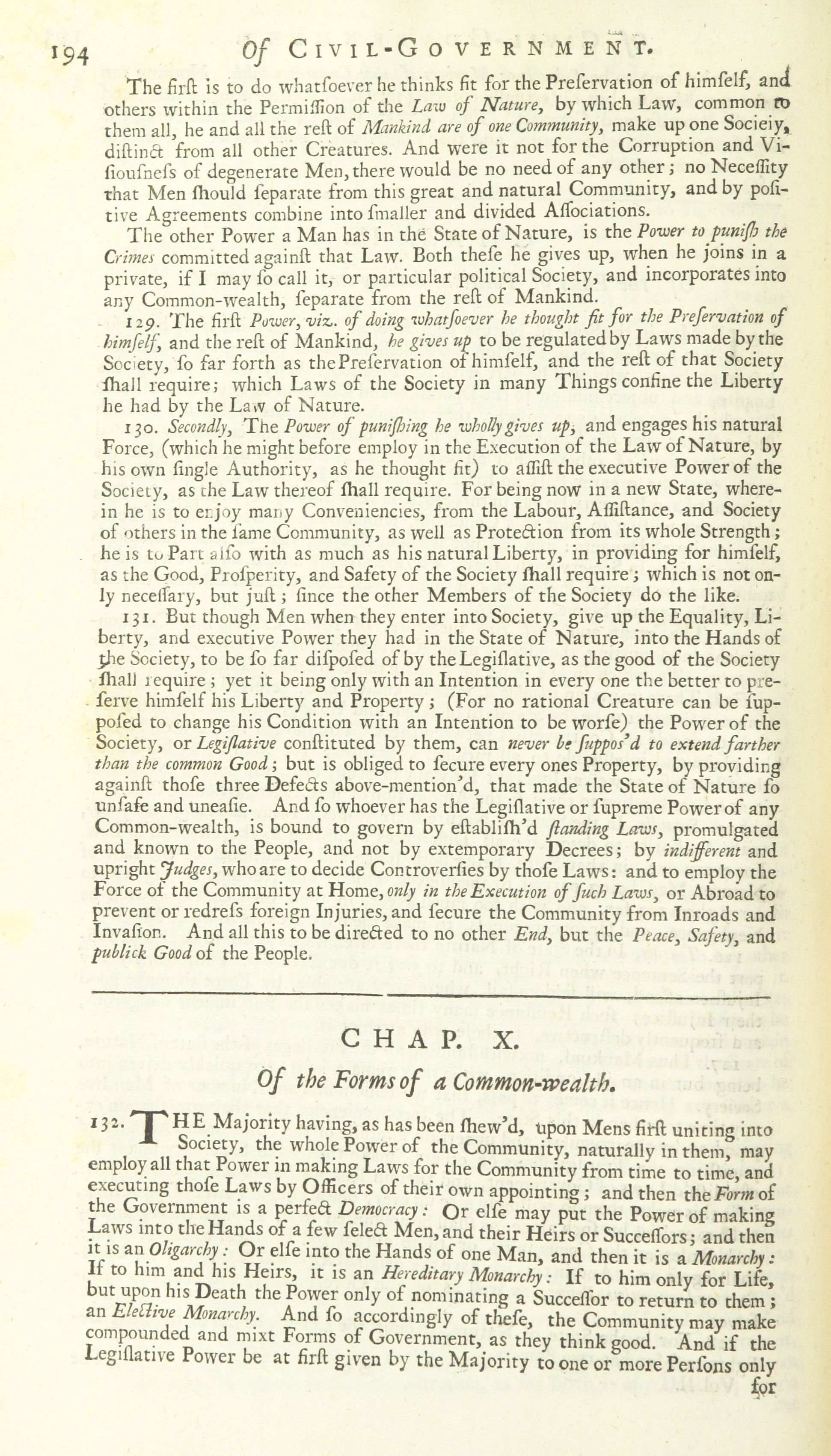 194 Of CIVIL-GOVERNMENT.

The firſt is to do whatſoever he thinks fit for the Preſervation of himſelf, and others within the Permiſſion of the Law of Nature, by which Law, common to them all, he and all the reſt of Mankind are of one Community, make up one Socieiy, diſtinct from all other Creatures. And were it not for the Corruption and Viſiouſneſs of degenerate Men, there would be no need of any other; no Neceſſity that Men ſhould ſeparate from this great and natural Community, and by poſitive Agreements combine into ſmaller and divided Aſſociations.

The other Power a Man has in the State of Nature, is the Power to puniſh the Crimes committed againſt that Law. Both theſe he gives up, when he joins in a private, if I may ſo call it, or particular political Society, and incorporates into any Common-wealth, ſeparate from the reſt of Mankind.

129. The firſt Power, viz. of doing whatſoever he thought fit for the Preſervation of himſelf, and the reſt of Mankind, he gives up to be regulated by Laws made by the Society, ſo far forth as the Preſervation of himſelf, and the reſt of that Society ſhall require; which Laws of the Society in many Things confine the Liberty he had by the Law of Nature.

130. Secondly, The Power of puniſhing he wholly gives up, and engages his natural Force, (which he might before employ in the Execution of the Law of Nature, by his own ſingle Authority, as he thought fit) to aſſiſt the executive Power of the Society, as the Law thereof ſhall require. For being now in a new State, wherein he is to enjoy many Conveniencies, from the Labour, Aſſiſtance, and Society of others in the ſame Community, as well as Protection from its whole Strength; he is to Part alſo with as much as his natural Liberty, in providing for himſelf, as the Good, Proſperity, and Safety of the Society ſhall require; which is not only neceſſary, but juſt; ſince the other Members of the Society do the like.

131. But though Men when they enter into Society, give up the Equality, Liberty, and executive Power they had in the State of Nature, into the Hands of the Society, to be ſo far diſpoſed of by the Legiſlative, as the good of the Society ſhall require; yet it being only with an Intention in every one the better to preſerve himſelf his Liberty and Property; (For no rational Creature can be ſuppoſed to change his Condition with an Intention to be worſe) the Power of the Society, or Legiſlative conſtituted by them, can never be ſuppos'd to extend farther than the common Good; but is obliged to ſecure every ones Property, by providing againſt thoſe three Defects above-mention'd, that made the State of Nature ſo unſafe and uneaſie. And ſo whoever has the Legiſlative or ſupreme Power of any Common-wealth, is bound to govern by eſtabliſh'd ſtanding Laws, promulgated and known to the People, and not by extemporary Decrees; by indifferent and upright Judges, who are to decide Controverſies by thoſe Laws: and to employ the Force of the Community at Home, only in the Execution of ſuch Laws, or Abroad to prevent or redreſs foreign Injuries, and ſecure the Community from Inroads and Invaſion. And all this to be directed to no other End, but the Peace, Safety, and publick Good of the People.

CHAP. X.

Of the Forms of a Common-wealth.

132. THE Majority having, as has been ſhew'd, upon Mens firſt uniting into Society, the whole Power of the Community, naturally in them, may employ all that Power in making Laws for the Community from time to time, and executing thoſe Laws by Officers of their own appointing; and then the Form of the Government is a perfect Democracy: Or elſe may put the Power of making Laws into the Hands of a few ſelect Men, and their Heirs or Succeſſors; and then it is an Oligarchy: Or elſe into the Hands of one Man, and then it is a Monarchy: If to him and his Heirs, it is an Hereditary Monarchy: If to him only for Life, but upon his Death the Power only of nominating a Succeſſor to return to them; an Elective Monarchy. And ſo accordingly of theſe, the Community may make compounded and mixt Forms of Government, as they think good. And if the Legiſlative Power be at firſt given by the Majority to one or more Perſons only

for